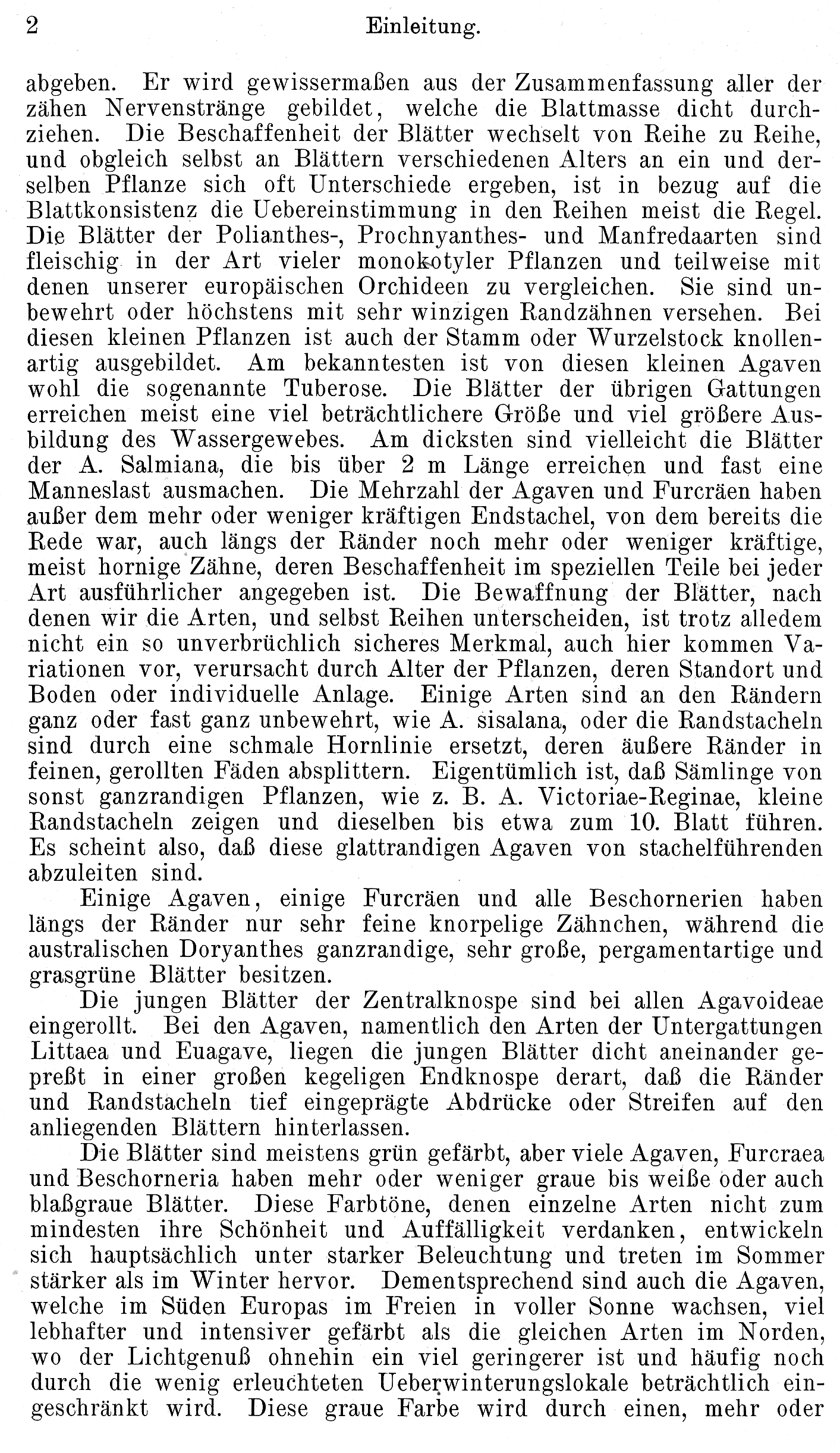 2 Einleitung.

abgeben. Er wird gewissermaßen aus der Zusammenfassung aller der zähen Nervenstränge gebildet, welche die Blattmasse dicht durchziehen. Die Beschaffenheit der Blätter wechselt von Reihe zu Reihe, und obgleich selbst an Blättern verschiedenen Alters an ein und derselben Pflanze sich oft Unterschiede ergeben, ist in bezug auf die Blattkonsistenz die Uebereinstimmung in den Reihen meist die Regel. Die Blätter der Polianthes-, Prochnyanthes- und Manfredaarten sind fleischig in der Art vieler monokotyler Pflanzen und teilweise mit denen unserer europäischen Orchideen zu vergleichen. Sie sind unbewehrt oder höchstens mit sehr winzigen Randzähnen versehen. Bei diesen kleinen Pflanzen ist auch der Stamm oder Wurzelstock knollenartig ausgebildet. Am bekanntesten ist von diesen kleinen Agaven wohl die sogenannte Tuberose. Die Blätter der übrigen Gattungen erreichen meist eine viel beträchtlichere Größe und viel größere Ausbildung des Wassergewebes. Am dicksten sind vielleicht die Blätter der A. Salmiana, die bis über 2 m Länge erreichen und fast eine Manneslast ausmachen. Die Mehrzahl der Agaven und Furcräen haben außer dem mehr oder weniger kräftigen Endstachel, von dem bereits die Rede war, auch längs der Ränder noch mehr oder weniger kräftige, meist hornige Zähne, deren Beschaffenheit im speziellen Teile bei jeder Art ausführlicher angegeben ist. Die Bewaffnung der Blätter, nach denen wir die Arten, und selbst Reihen unterscheiden, ist trotz alledem nicht ein so unverbrüchlich sicheres Merkmal, auch hier kommen Variationen vor, verursacht durch Alter der Pflanzen, deren Standort und Boden oder individuelle Anlage. Einige Arten sind an den Rändern ganz oder fast ganz unbewehrt, wie A. sisalana, oder die Randstacheln sind durch eine schmale Hornlinie ersetzt, deren äußere Ränder in feinen, gerollten Fäden absplittern. Eigentümlich ist, daß Sämlinge von sonst ganzrandigen Pflanzen, wie z. B. A. Victoriae-Reginae, kleine Randstacheln zeigen und dieselben bis etwa zum 10. Blatt führen. Es scheint also, daß diese glattrandigen Agaven von stachelführenden abzuleiten sind.

Einige Agaven, einige Furcräen und alle Beschornerien haben längs der Ränder nur sehr feine knorpelige Zähnchen, während die australischen Doryanthes ganzrandige, sehr große, pergamentartige und grasgrüne Blätter besitzen.

Die jungen Blätter der Zentralknospe sind bei allen Agavoideae eingerollt. Bei den Agaven, namentlich den Arten der Untergattungen Littaea und Euagave, liegen die jungen Blätter dicht aneinander gepreßt in einer großen kegeligen Endknospe derart, daß die Ränder und Randstacheln tief eingeprägte Abdrücke oder Streifen auf den anliegenden Blättern hinterlassen.

Die Blätter sind meistens grün gefärbt, aber viele Agaven, Furcraea und Beschorneria haben mehr oder weniger graue bis weiße oder auch blaßgraue Blätter. Diese Farbtöne, denen einzelne Arten nicht zum mindesten ihre Schönheit und Auffälligkeit verdanken, entwickeln sich hauptsächlich unter starker Beleuchtung und treten im Sommer stärker als im Winter hervor. Dementsprechend sind auch die Agaven, welche im Süden Europas im Freien in voller Sonne wachsen, viel lebhafter und intensiver gefärbt als die gleichen Arten im Norden, wo der Lichtgenuß ohnehin ein viel geringerer ist und häufig noch durch die wenig erleuchteten Ueberwinterungslokale beträchtlich eingeschränkt wird. Diese graue Farbe wird durch einen, mehr oder